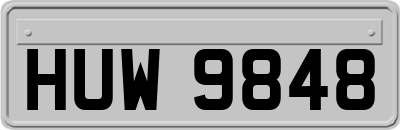 HUW 9848